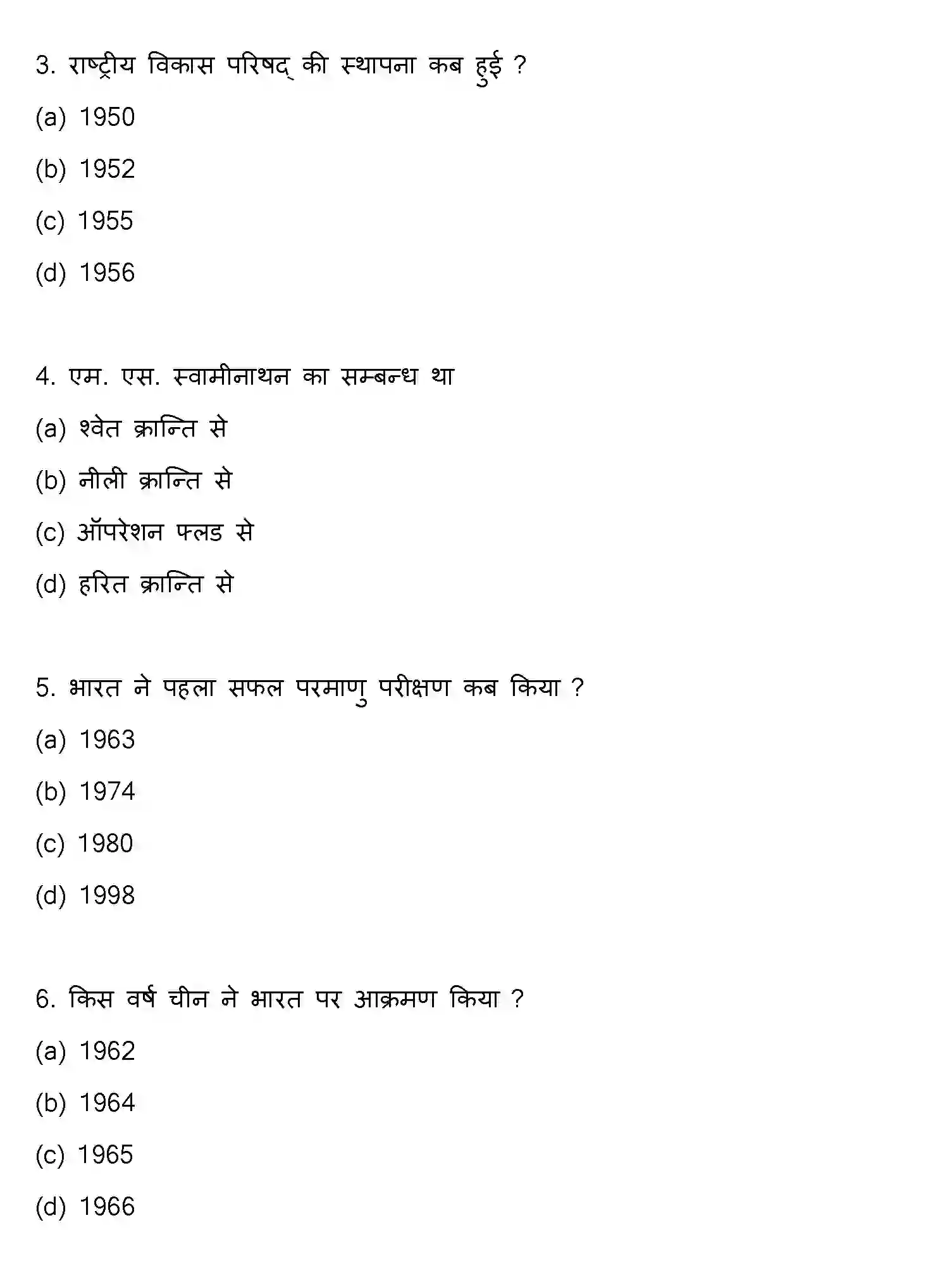 3. राष्ट्रीय विकास परिषद् की स्थापना कब हुई ?

(a) 1950

(b) 1952

(c) 1955

(d) 1956

4. एम. एस. स्वामीनाथन का सम्बन्ध था

(a) श्वेत क्रान्ति से

(b) नीली क्रान्ति से

(c) ऑपरेशन फ्लड से

(d) हरित क्रान्ति से

5. भारत ने पहला सफल परमाणु परीक्षण कब किया ?

(a) 1963

(b) 1974

(c) 1980

(d) 1998

6. किस वर्ष चीन ने भारत पर आक्रमण किया ?

(a) 1962

(b) 1964

(c) 1965

(d) 1966